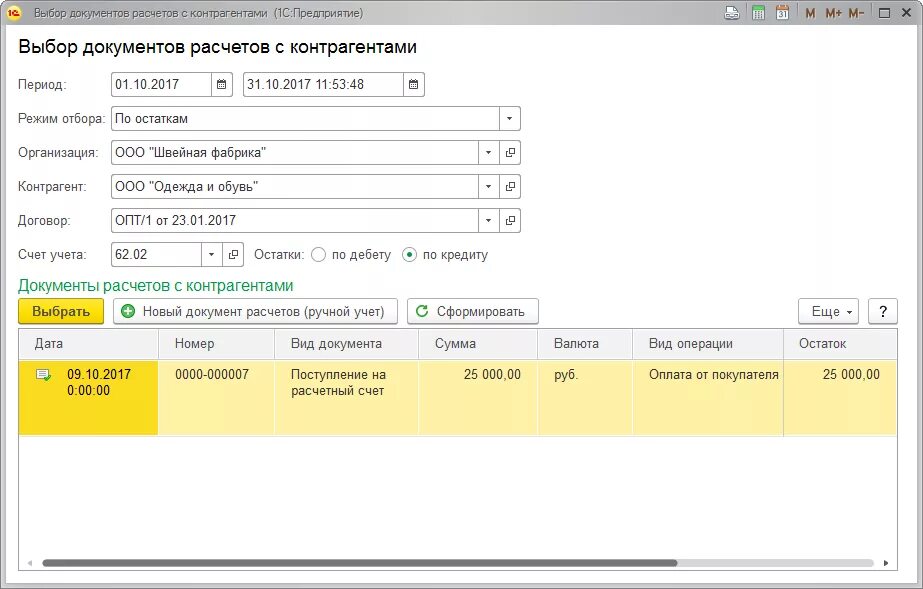 Выбор документов расчетов с контрагентами (1С:Предприятие)

M M+ M-

Выбор документов расчетов с контрагентами

Период: 01.10.2017 31.10.2017 11:53:48

Режим отбора: По остаткам

Организация: ООО "Швейная фабрика"

Контрагент: ООО "Одежда и обувь"

Договор: ОПТ/1 от 23.01.2017

Счет учета: 62.02 Остатки: по дебету по кредиту

Документы расчетов с контрагентами

Выбрать Новый документ расчетов (ручной учет) Сформировать Еще ?

| Дата | Номер | Вид документа | Сумма | Валюта | Вид операции | Остаток |
|---|---|---|---|---|---|---|
| 09.10.2017 0:00:00 | 0000-000007 | Поступление на расчетный счет | 25 000,00 | руб. | Оплата от покупателя | 25 000,00 |